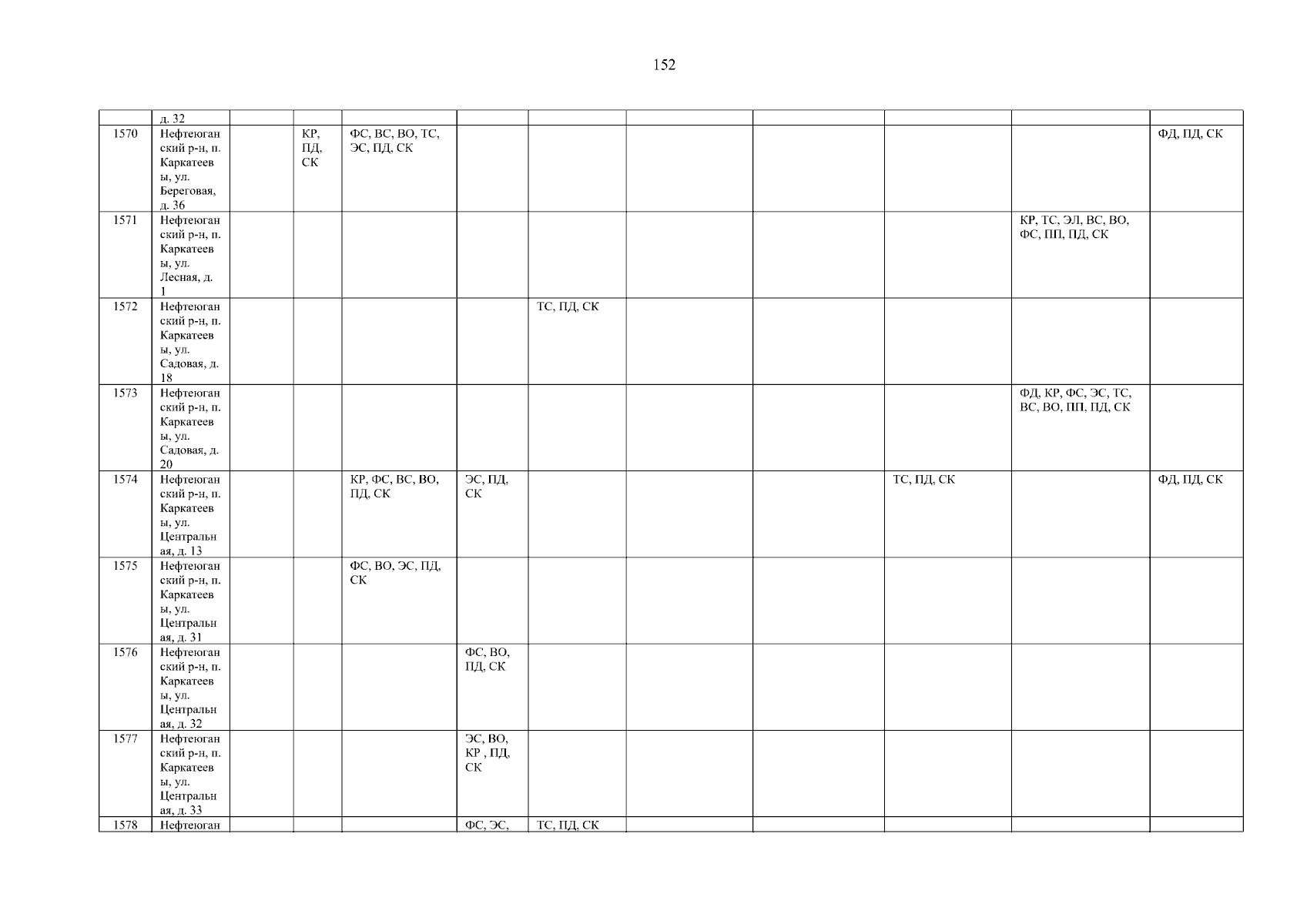 152

|  | д. 32 |  |  |  |  |  |  |  |  |  |  |
|---|---|---|---|---|---|---|---|---|---|---|---|
| 1570 | Нефтеюганский р-н, п. Каркатеевы, ул. Береговая, д. 36 |  | КР, ПД, СК | ФС, ВС, ВО, ТС, ЭС, ПД, СК |  |  |  |  |  |  | ФД, ПД, СК |
| 1571 | Нефтеюганский р-н, п. Каркатеевы, ул. Лесная, д. 1 |  |  |  |  |  |  |  |  | КР, ТС, ЭЛ, ВС, ВО, ФС, ПП, ПД, СК |  |
| 1572 | Нефтеюганский р-н, п. Каркатеевы, ул. Садовая, д. 18 |  |  |  |  | ТС, ПД, СК |  |  |  |  |  |
| 1573 | Нефтеюганский р-н, п. Каркатеевы, ул. Садовая, д. 20 |  |  |  |  |  |  |  |  | ФД, КР, ФС, ЭС, ТС, ВС, ВО, ПП, ПД, СК |  |
| 1574 | Нефтеюганский р-н, п. Каркатеевы, ул. Центральная, д. 13 |  |  | КР, ФС, ВС, ВО, ПД, СК | ЭС, ПД, СК |  |  |  | ТС, ПД, СК |  | ФД, ПД, СК |
| 1575 | Нефтеюганский р-н, п. Каркатеевы, ул. Центральная, д. 31 |  |  | ФС, ВО, ЭС, ПД, СК |  |  |  |  |  |  |  |
| 1576 | Нефтеюганский р-н, п. Каркатеевы, ул. Центральная, д. 32 |  |  |  | ФС, ВО, ПД, СК |  |  |  |  |  |  |
| 1577 | Нефтеюганский р-н, п. Каркатеевы, ул. Центральная, д. 33 |  |  |  | ЭС, ВО, КР , ПД, СК |  |  |  |  |  |  |
| 1578 | Нефтеюган |  |  |  | ФС, ЭС, | ТС, ПД, СК |  |  |  |  |  |